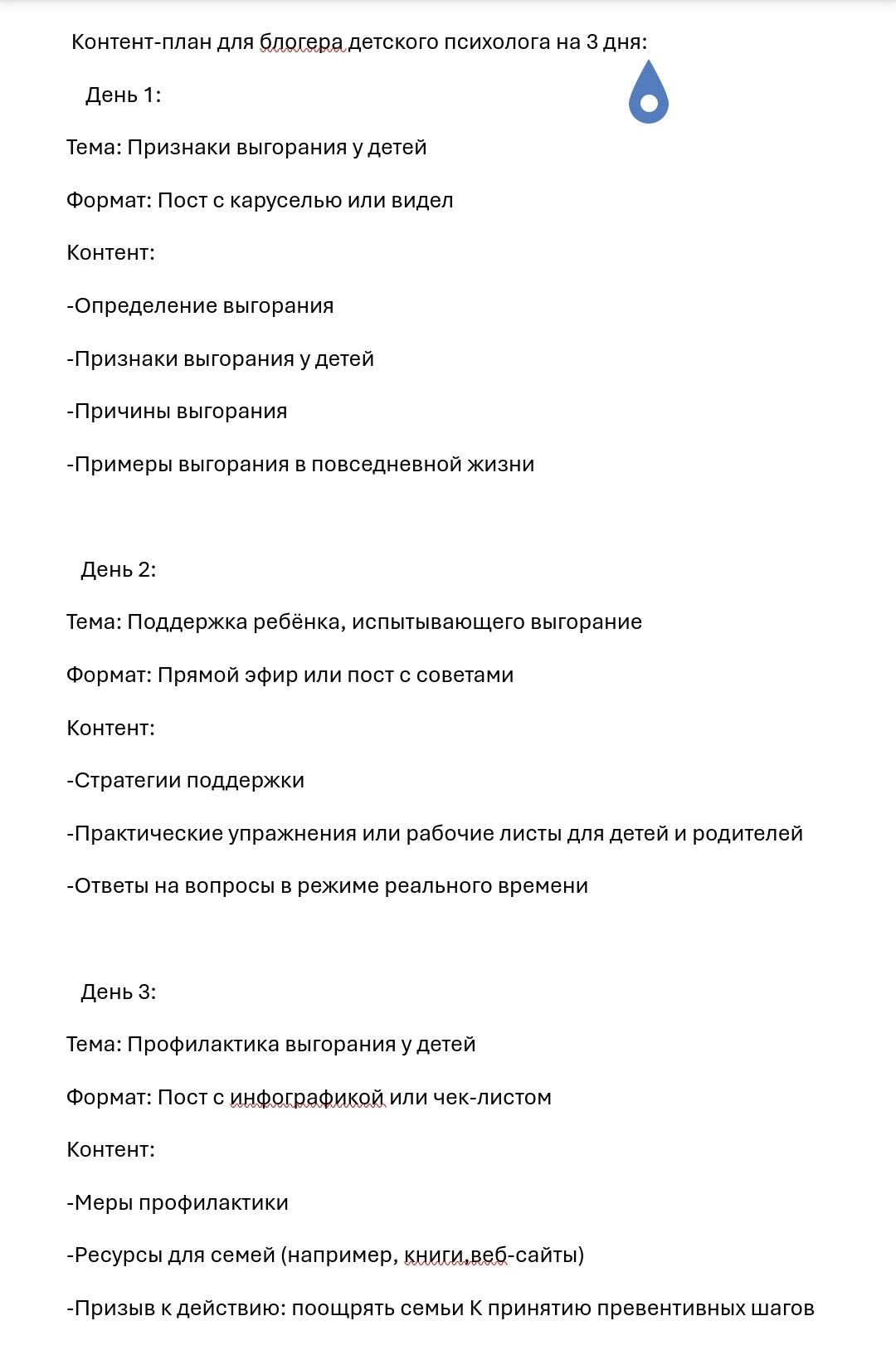 Контент-план для блогера детского психолога на 3 дня:

День 1:

Тема: Признаки выгорания у детей

Формат: Пост с каруселью или видел

Контент:

-Определение выгорания

-Признаки выгорания у детей

-Причины выгорания

-Примеры выгорания в повседневной жизни

День 2:

Тема: Поддержка ребёнка, испытывающего выгорание

Формат: Прямой эфир или пост с советами

Контент:

-Стратегии поддержки

-Практические упражнения или рабочие листы для детей и родителей

-Ответы на вопросы в режиме реального времени

День 3:

Тема: Профилактика выгорания у детей

Формат: Пост с инфографикой или чек-листом

Контент:

-Меры профилактики

-Ресурсы для семей (например, книги,веб-сайты)

-Призыв к действию: поощрять семьи К принятию превентивных шагов